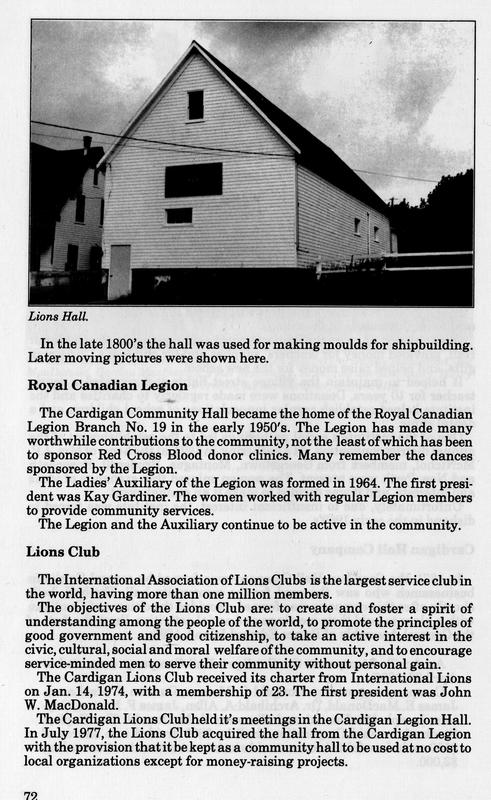 Lions Hall.

In the late 1800's the hall was used for making moulds for shipbuilding. Later moving pictures were shown here.

Royal Canadian Legion

The Cardigan Community Hall became the home of the Royal Canadian Legion Branch No. 19 in the early 1950's. The Legion has made many worthwhile contributions to the community, not the least of which has been to sponsor Red Cross Blood donor clinics. Many remember the dances sponsored by the Legion.

The Ladies' Auxiliary of the Legion was formed in 1964. The first president was Kay Gardiner. The women worked with regular Legion members to provide community services.

The Legion and the Auxiliary continue to be active in the community.

Lions Club

The International Association of Lions Clubs is the largest service club in the world, having more than one million members.

The objectives of the Lions Club are: to create and foster a spirit of understanding among the people of the world, to promote the principles of good government and good citizenship, to take an active interest in the civic, cultural, social and moral welfare of the community, and to encourage service-minded men to serve their community without personal gain.

The Cardigan Lions Club received its charter from International Lions on Jan. 14, 1974, with a membership of 23. The first president was John W. MacDonald.

The Cardigan Lions Club held it's meetings in the Cardigan Legion Hall. In July 1977, the Lions Club acquired the hall from the Cardigan Legion with the provision that it be kept as a community hall to be used at no cost to local organizations except for money-raising projects.

72